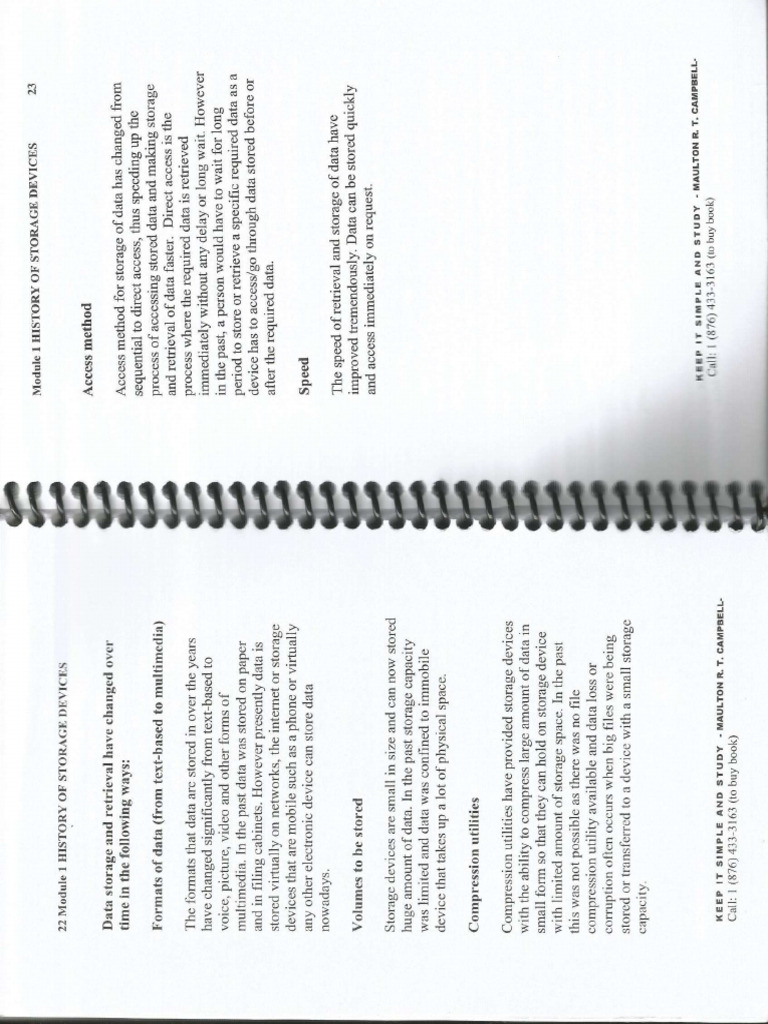 22 Module 1 HISTORY OF STORAGE DEVICES

Data storage and retrieval have changed over time in the following ways:

Formats of data (from text-based to multimedia)

The formats that data are stored in over the years have changed significantly from text-based to voice, picture, video and other forms of multimedia. In the past data was stored on paper and in filing cabinets. However presently data is stored virtually on networks, the internet or storage devices that are mobile such as a phone or virtually any other electronic device can store data nowadays.

Volumes to be stored

Storage devices are small in size and can now stored huge amount of data. In the past storage capacity was limited and data was confined to immobile device that takes up a lot of physical space.

Compression utilities

Compression utilities have provided storage devices with the ability to compress large amount of data in small form so that they can hold on storage device with limited amount of storage space. In the past this was not possible as there was no file compression utility available and data loss or corruption often occurs when big files were being stored or transferred to a device with a small storage capacity.

KEEP IT SIMPLE AND STUDY - MAULTON R. T. CAMPBELL-
Call: 1 (876) 433-3163 (to buy book)

Module 1 HISTORY OF STORAGE DEVICES 23

Access method

Access method for storage of data has changed from sequential to direct access, thus speeding up the process of accessing stored data and making storage and retrieval of data faster. Direct access is the process where the required data is retrieved immediately without any delay or long wait. However in the past, a person would have to wait for long period to store or retrieve a specific required data as a device has to access/go through data stored before or after the required data.

Speed

The speed of retrieval and storage of data have improved tremendously. Data can be stored quickly and access immediately on request.

KEEP IT SIMPLE AND STUDY - MAULTON R. T. CAMPBELL-
Call: 1 (876) 433-3163 (to buy book)